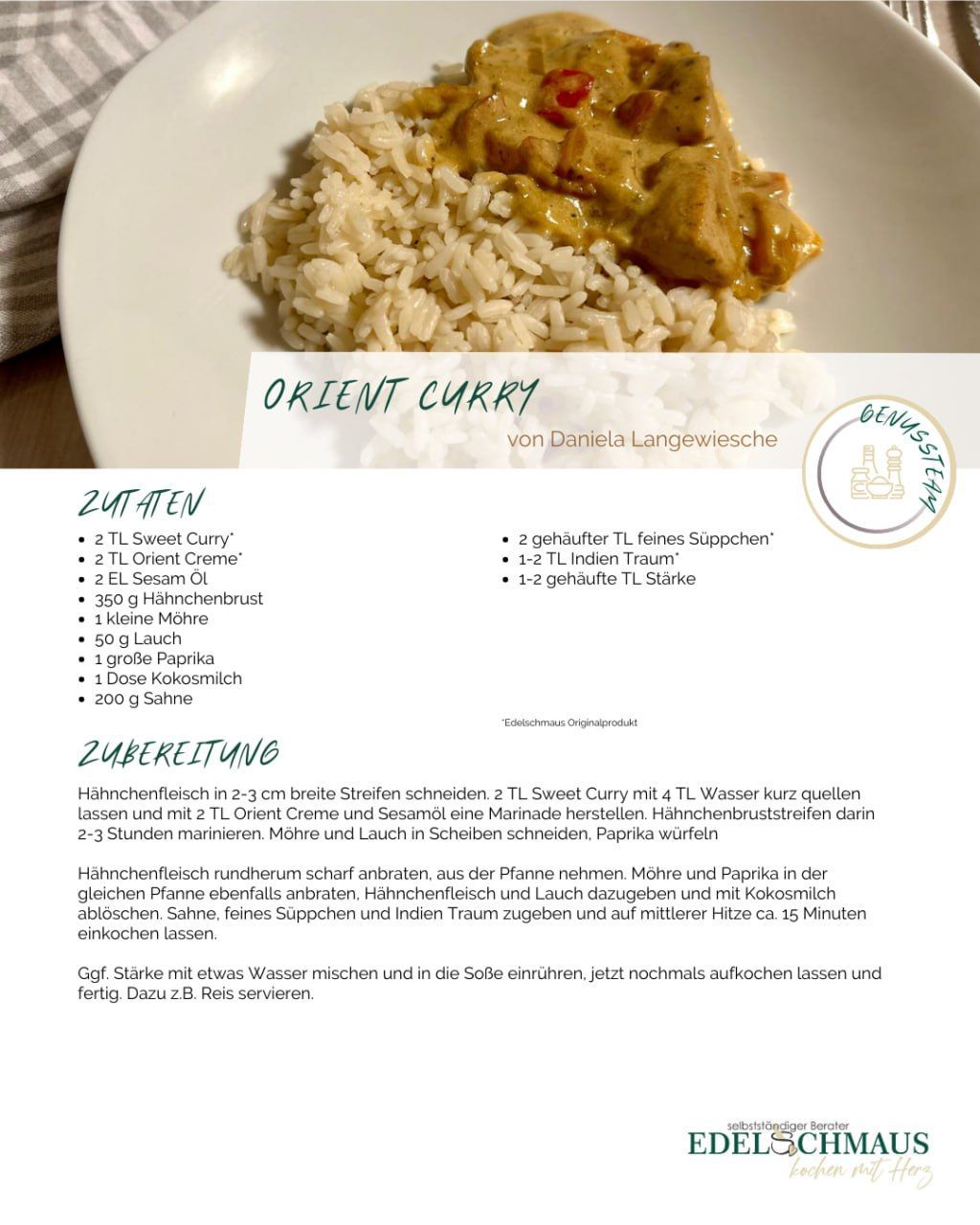 ORIENT CURRY

von Daniela Langewiesche

GENUSSTEAM

ZUTATEN

- 2 TL Sweet Curry*
- 2 TL Orient Creme*
- 2 EL Sesam Öl
- 350 g Hähnchenbrust
- 1 kleine Möhre
- 50 g Lauch
- 1 große Paprika
- 1 Dose Kokosmilch
- 200 g Sahne

- 2 gehäufter TL feines Süppchen*
- 1-2 TL Indien Traum*
- 1-2 gehäufte TL Stärke

*Edelschmaus Originalprodukt

ZUBEREITUNG

Hähnchenfleisch in 2-3 cm breite Streifen schneiden. 2 TL Sweet Curry mit 4 TL Wasser kurz quellen lassen und mit 2 TL Orient Creme und Sesamöl eine Marinade herstellen. Hähnchenbruststreifen darin 2-3 Stunden marinieren. Möhre und Lauch in Scheiben schneiden, Paprika würfeln

Hähnchenfleisch rundherum scharf anbraten, aus der Pfanne nehmen. Möhre und Paprika in der gleichen Pfanne ebenfalls anbraten, Hähnchenfleisch und Lauch dazugeben und mit Kokosmilch ablöschen. Sahne, feines Süppchen und Indien Traum zugeben und auf mittlerer Hitze ca. 15 Minuten einkochen lassen.

Ggf. Stärke mit etwas Wasser mischen und in die Soße einrühren, jetzt nochmals aufkochen lassen und fertig. Dazu z.B. Reis servieren.

selbstständiger Berater
EDELSCHMAUS
kochen mit Herz